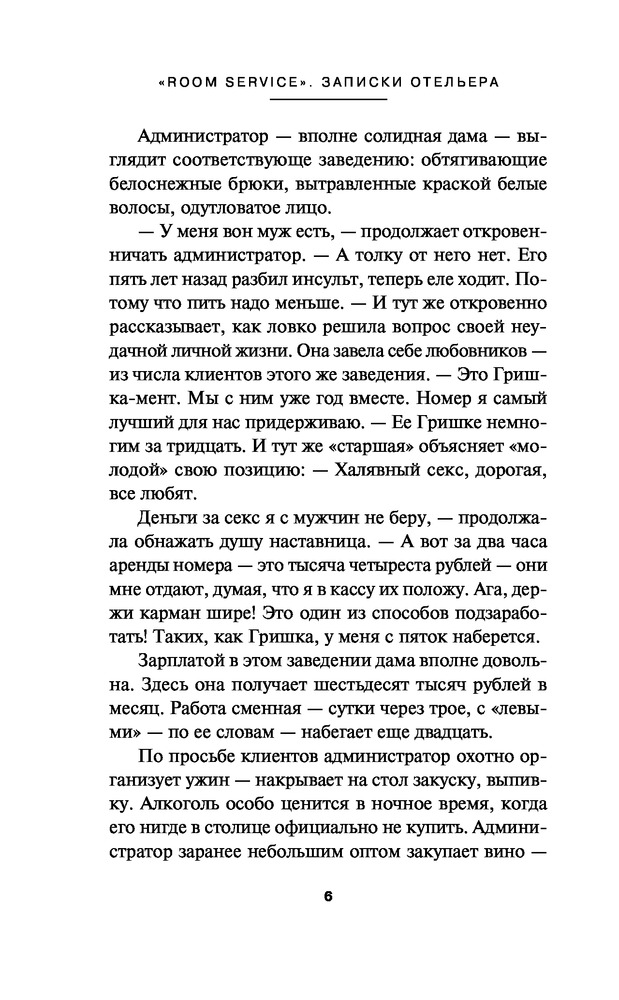 «ROOM SERVICE». ЗАПИСКИ ОТЕЛЬЕРА

Администратор — вполне солидная дама — выглядит соответствующе заведению: обтягивающие белоснежные брюки, вытравленные краской белые волосы, одутловатое лицо.

— У меня вон муж есть, — продолжает откровенничать администратор. — А толку от него нет. Его пять лет назад разбил инсульт, теперь еле ходит. Потому что пить надо меньше. — И тут же откровенно рассказывает, как ловко решила вопрос своей неудачной личной жизни. Она завела себе любовников — из числа клиентов этого же заведения. — Это Гришка-мент. Мы с ним уже год вместе. Номер я самый лучший для нас придерживаю. — Ее Гришке немногим за тридцать. И тут же «старшая» объясняет «молодой» свою позицию: — Халявный секс, дорогая, все любят.

Деньги за секс я с мужчин не беру, — продолжала обнажать душу наставница. — А вот за два часа аренды номера — это тысяча четыреста рублей — они мне отдают, думая, что я в кассу их положу. Ага, держи карман шире! Это один из способов подзаработать! Таких, как Гришка, у меня с пяток наберется.

Зарплатой в этом заведении дама вполне довольна. Здесь она получает шестьдесят тысяч рублей в месяц. Работа сменная — сутки через трое, с «левыми» — по ее словам — набегает еще двадцать.

По просьбе клиентов администратор охотно организует ужин — накрывает на стол закуску, выпивку. Алкоголь особо ценится в ночное время, когда его нигде в столице официально не купить. Администратор заранее небольшим оптом закупает вино —

6